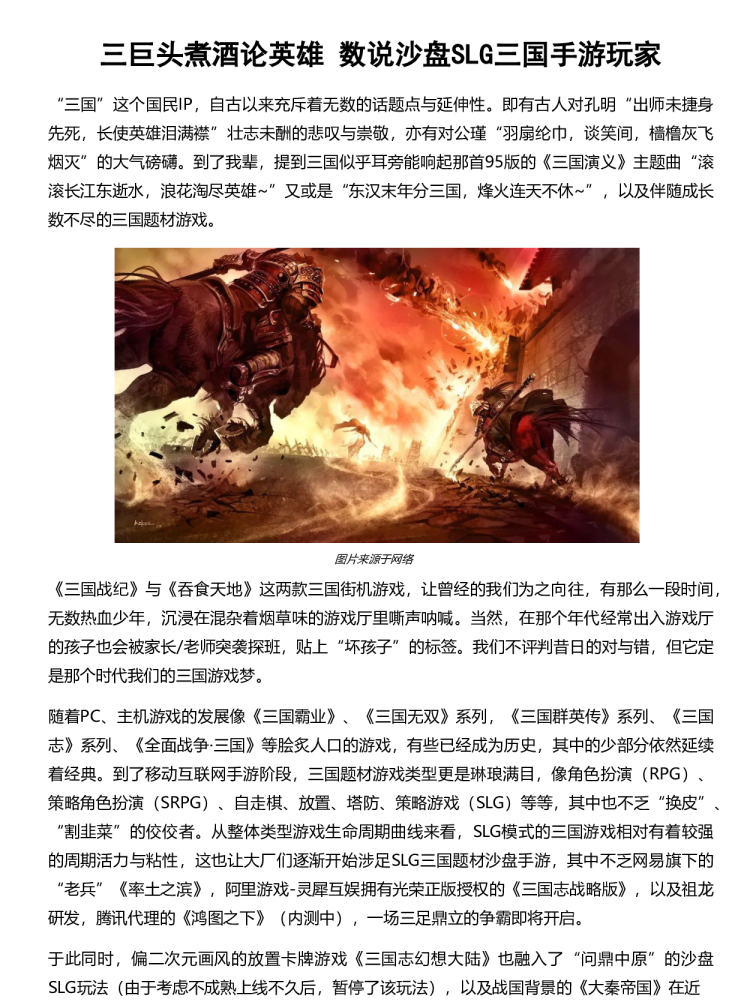 三巨头煮酒论英雄 数说沙盘SLG三国手游玩家

“三国”这个国民IP，自古以来充斥着无数的话题点与延伸性。即有古人对孔明“出师未捷身先死，长使英雄泪满襟”壮志未酬的悲叹与崇敬，亦有对公瑾“羽扇纶巾，谈笑间，樯橹灰飞烟灭”的大气磅礴。到了我辈，提到三国似乎耳旁能响起那首95版的《三国演义》主题曲“滚滚长江东逝水，浪花淘尽英雄~”又或是“东汉末年分三国，烽火连天不休~”，以及伴随成长数不尽的三国题材游戏。

图片来源于网络

《三国战纪》与《吞食天地》这两款三国街机游戏，让曾经的我们为之向往，有那么一段时间，无数热血少年，沉浸在混杂着烟草味的游戏厅里嘶声呐喊。当然，在那个年代经常出入游戏厅的孩子也会被家长/老师突袭探班，贴上“坏孩子”的标签。我们不评判昔日的对与错，但它定是那个时代我们的三国游戏梦。

随着PC、主机游戏的发展像《三国霸业》、《三国无双》系列，《三国群英传》系列、《三国志》系列、《全面战争·三国》等脍炙人口的游戏，有些已经成为历史，其中的少部分依然延续着经典。到了移动互联网手游阶段，三国题材游戏类型更是琳琅满目，像角色扮演（RPG）、策略角色扮演（SRPG）、自走棋、放置、塔防、策略游戏（SLG）等等，其中也不乏“换皮”、“割韭菜”的佼佼者。从整体类型游戏生命周期曲线来看，SLG模式的三国游戏相对有着较强的周期活力与粘性，这也让大厂们逐渐开始涉足SLG三国题材沙盘手游，其中不乏网易旗下的“老兵”《率土之滨》，阿里游戏-灵犀互娱拥有光荣正版授权的《三国志战略版》，以及祖龙研发，腾讯代理的《鸿图之下》（内测中），一场三足鼎立的争霸即将开启。

于此同时，偏二次元画风的放置卡牌游戏《三国志幻想大陆》也融入了“问鼎中原”的沙盘SLG玩法（由于考虑不成熟上线不久后，暂停了该玩法），以及战国背景的《大秦帝国》在近